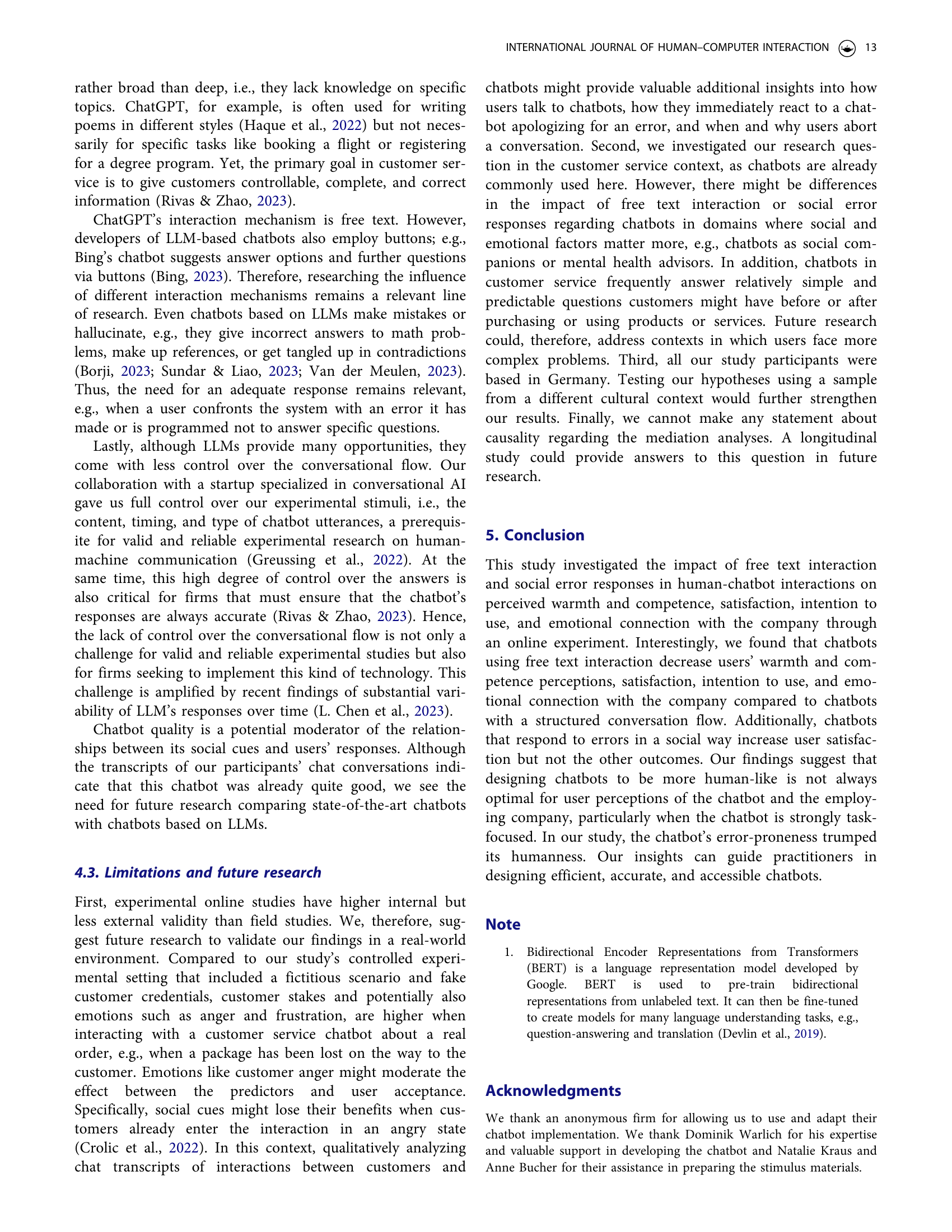 INTERNATIONAL JOURNAL OF HUMAN–COMPUTER INTERACTION 13

rather broad than deep, i.e., they lack knowledge on specific topics. ChatGPT, for example, is often used for writing poems in different styles (Haque et al., 2022) but not necessarily for specific tasks like booking a flight or registering for a degree program. Yet, the primary goal in customer service is to give customers controllable, complete, and correct information (Rivas & Zhao, 2023).

ChatGPT's interaction mechanism is free text. However, developers of LLM-based chatbots also employ buttons; e.g., Bing's chatbot suggests answer options and further questions via buttons (Bing, 2023). Therefore, researching the influence of different interaction mechanisms remains a relevant line of research. Even chatbots based on LLMs make mistakes or hallucinate, e.g., they give incorrect answers to math problems, make up references, or get tangled up in contradictions (Borji, 2023; Sundar & Liao, 2023; Van der Meulen, 2023). Thus, the need for an adequate response remains relevant, e.g., when a user confronts the system with an error it has made or is programmed not to answer specific questions.

Lastly, although LLMs provide many opportunities, they come with less control over the conversational flow. Our collaboration with a startup specialized in conversational AI gave us full control over our experimental stimuli, i.e., the content, timing, and type of chatbot utterances, a prerequisite for valid and reliable experimental research on human-machine communication (Greussing et al., 2022). At the same time, this high degree of control over the answers is also critical for firms that must ensure that the chatbot's responses are always accurate (Rivas & Zhao, 2023). Hence, the lack of control over the conversational flow is not only a challenge for valid and reliable experimental studies but also for firms seeking to implement this kind of technology. This challenge is amplified by recent findings of substantial variability of LLM's responses over time (L. Chen et al., 2023).

Chatbot quality is a potential moderator of the relationships between its social cues and users' responses. Although the transcripts of our participants' chat conversations indicate that this chatbot was already quite good, we see the need for future research comparing state-of-the-art chatbots with chatbots based on LLMs.

4.3. Limitations and future research

First, experimental online studies have higher internal but less external validity than field studies. We, therefore, suggest future research to validate our findings in a real-world environment. Compared to our study's controlled experimental setting that included a fictitious scenario and fake customer credentials, customer stakes and potentially also emotions such as anger and frustration, are higher when interacting with a customer service chatbot about a real order, e.g., when a package has been lost on the way to the customer. Emotions like customer anger might moderate the effect between the predictors and user acceptance. Specifically, social cues might lose their benefits when customers already enter the interaction in an angry state (Crolic et al., 2022). In this context, qualitatively analyzing chat transcripts of interactions between customers and chatbots might provide valuable additional insights into how users talk to chatbots, how they immediately react to a chatbot apologizing for an error, and when and why users abort a conversation. Second, we investigated our research question in the customer service context, as chatbots are already commonly used here. However, there might be differences in the impact of free text interaction or social error responses regarding chatbots in domains where social and emotional factors matter more, e.g., chatbots as social companions or mental health advisors. In addition, chatbots in customer service frequently answer relatively simple and predictable questions customers might have before or after purchasing or using products or services. Future research could, therefore, address contexts in which users face more complex problems. Third, all our study participants were based in Germany. Testing our hypotheses using a sample from a different cultural context would further strengthen our results. Finally, we cannot make any statement about causality regarding the mediation analyses. A longitudinal study could provide answers to this question in future research.

5. Conclusion

This study investigated the impact of free text interaction and social error responses in human-chatbot interactions on perceived warmth and competence, satisfaction, intention to use, and emotional connection with the company through an online experiment. Interestingly, we found that chatbots using free text interaction decrease users' warmth and competence perceptions, satisfaction, intention to use, and emotional connection with the company compared to chatbots with a structured conversation flow. Additionally, chatbots that respond to errors in a social way increase user satisfaction but not the other outcomes. Our findings suggest that designing chatbots to be more human-like is not always optimal for user perceptions of the chatbot and the employing company, particularly when the chatbot is strongly task-focused. In our study, the chatbot's error-proneness trumped its humanness. Our insights can guide practitioners in designing efficient, accurate, and accessible chatbots.

Note

1. Bidirectional Encoder Representations from Transformers (BERT) is a language representation model developed by Google. BERT is used to pre-train bidirectional representations from unlabeled text. It can then be fine-tuned to create models for many language understanding tasks, e.g., question-answering and translation (Devlin et al., 2019).

Acknowledgments

We thank an anonymous firm for allowing us to use and adapt their chatbot implementation. We thank Dominik Warlich for his expertise and valuable support in developing the chatbot and Natalie Kraus and Anne Bucher for their assistance in preparing the stimulus materials.